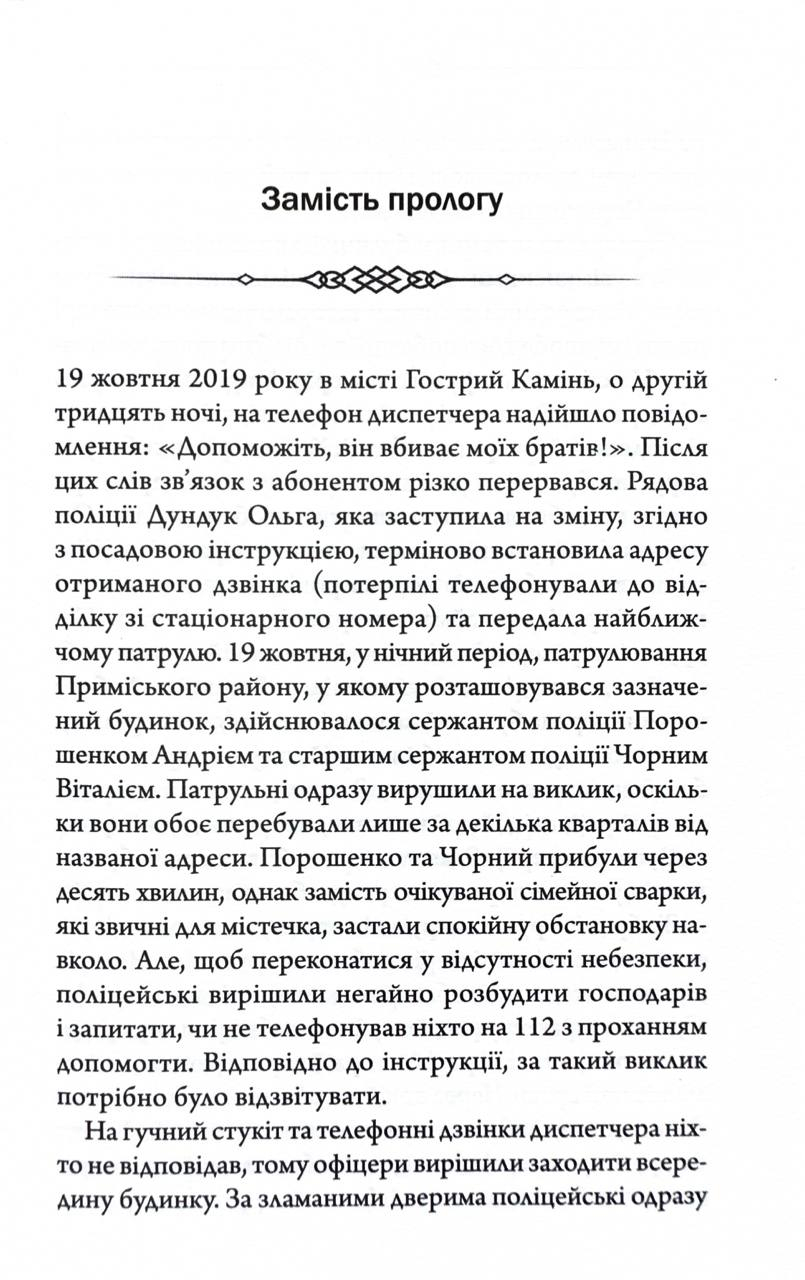 Замість прологу

19 жовтня 2019 року в місті Гострий Камінь, о другій тридцять ночі, на телефон диспетчера надійшло повідомлення: «Допоможіть, він вбиває моїх братів!». Після цих слів зв'язок з абонентом різко перервався. Рядова поліції Дундук Ольга, яка заступила на зміну, згідно з посадовою інструкцією, терміново встановила адресу отриманого дзвінка (потерпілі телефонували до відділку зі стаціонарного номера) та передала найближчому патрулю. 19 жовтня, у нічний період, патрулювання Приміського району, у якому розташовувався зазначений будинок, здійснювалося сержантом поліції Порошенком Андрієм та старшим сержантом поліції Чорним Віталієм. Патрульні одразу вирушили на виклик, оскільки вони обоє перебували лише за декілька кварталів від названої адреси. Порошенко та Чорний прибули через десять хвилин, однак замість очікуваної сімейної сварки, які звичні для містечка, застали спокійну обстановку навколо. Але, щоб переконатися у відсутності небезпеки, поліцейські вирішили негайно розбудити господарів і запитати, чи не телефонував ніхто на 112 з проханням допомогти. Відповідно до інструкції, за такий виклик потрібно було відзвітувати.

На гучний стукіт та телефонні дзвінки диспетчера ніхто не відповідав, тому офіцери вирішили заходити всередину будинку. За зламаними дверима поліцейські одразу